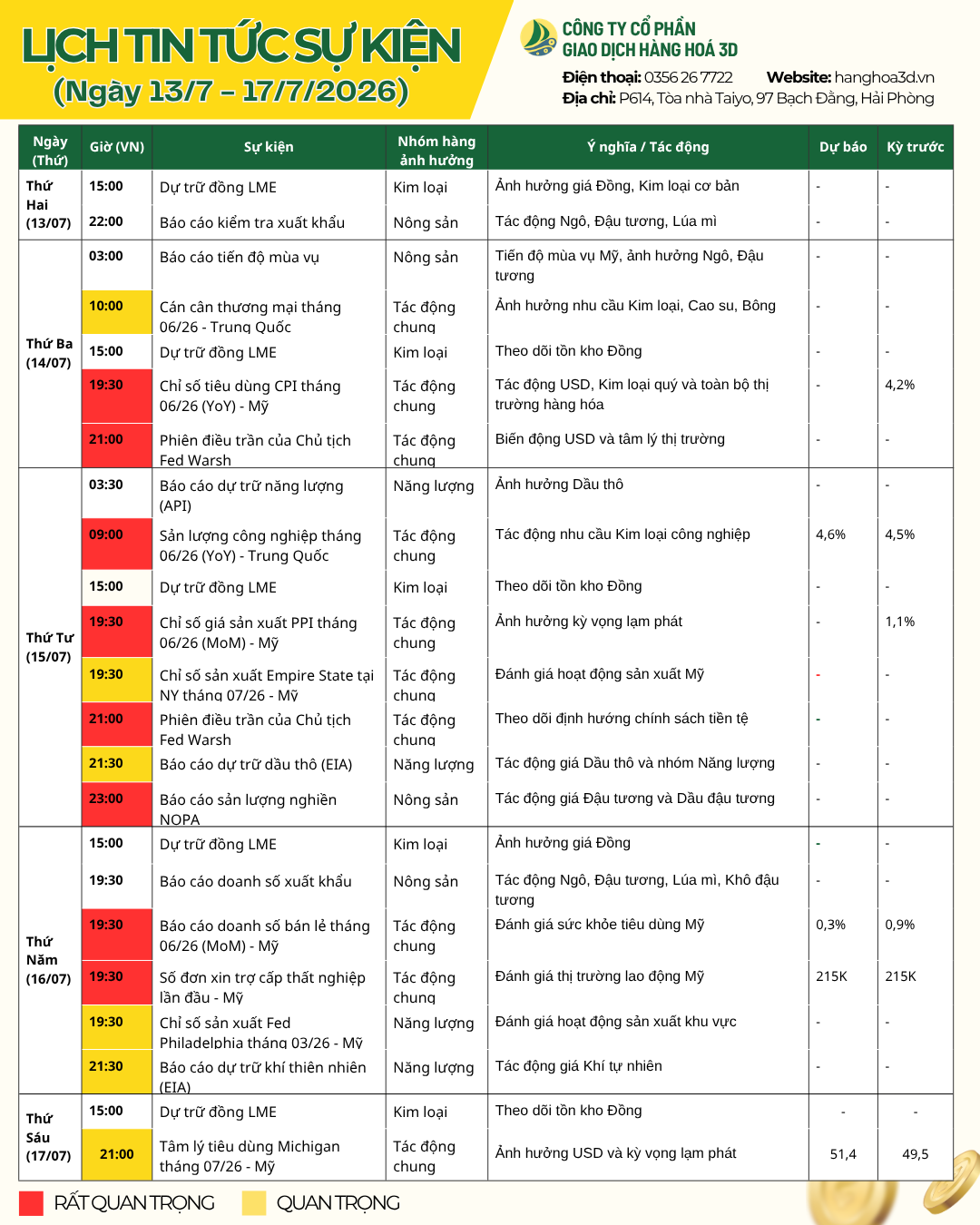 LỊCH TIN TỨC SỰ KIỆN
(Ngày 13/7 – 17/7/2026)

CÔNG TY CỔ PHẦN
GIAO DỊCH HÀNG HOÁ 3D

Điện thoại: 0356 26 7722 Website: hanghoa3d.vn
Địa chỉ: P614, Tòa nhà Taiyo, 97 Bạch Đằng, Hải Phòng

| Ngày (Thứ) | Giờ (VN) | Sự kiện | Nhóm hàng ảnh hưởng | Ý nghĩa / Tác động | Dự báo | Kỳ trước |
|---|---|---|---|---|---|---|
| Thứ Hai (13/07) | 15:00 | Dự trữ đồng LME | Kim loại | Ảnh hưởng giá Đồng, Kim loại cơ bản | - | - |
| | 22:00 | Báo cáo kiểm tra xuất khẩu | Nông sản | Tác động Ngô, Đậu tương, Lúa mì | - | - |
| Thứ Ba (14/07) | 03:00 | Báo cáo tiến độ mùa vụ | Nông sản | Tiến độ mùa vụ Mỹ, ảnh hưởng Ngô, Đậu tương | - | - |
| | 10:00 | Cán cân thương mại tháng 06/26 - Trung Quốc | Tác động chung | Ảnh hưởng nhu cầu Kim loại, Cao su, Bông | - | - |
| | 15:00 | Dự trữ đồng LME | Kim loại | Theo dõi tồn kho Đồng | - | - |
| | 19:30 | Chỉ số tiêu dùng CPI tháng 06/26 (YoY) - Mỹ | Tác động chung | Tác động USD, Kim loại quý và toàn bộ thị trường hàng hóa | - | 4,2% |
| | 21:00 | Phiên điều trần của Chủ tịch Fed Warsh | Tác động chung | Biến động USD và tâm lý thị trường | - | - |
| Thứ Tư (15/07) | 03:30 | Báo cáo dự trữ năng lượng (API) | Năng lượng | Ảnh hưởng Dầu thô | - | - |
| | 09:00 | Sản lượng công nghiệp tháng 06/26 (YoY) - Trung Quốc | Tác động chung | Tác động nhu cầu Kim loại công nghiệp | 4,6% | 4,5% |
| | 15:00 | Dự trữ đồng LME | Kim loại | Theo dõi tồn kho Đồng | - | - |
| | 19:30 | Chỉ số giá sản xuất PPI tháng 06/26 (MoM) - Mỹ | Tác động chung | Ảnh hưởng kỳ vọng lạm phát | - | 1,1% |
| | 19:30 | Chỉ số sản xuất Empire State tại NY tháng 07/26 - Mỹ | Tác động chung | Đánh giá hoạt động sản xuất Mỹ | - | - |
| | 21:00 | Phiên điều trần của Chủ tịch Fed Warsh | Tác động chung | Theo dõi định hướng chính sách tiền tệ | - | - |
| | 21:30 | Báo cáo dự trữ dầu thô (EIA) | Năng lượng | Tác động giá Dầu thô và nhóm Năng lượng | - | - |
| | 23:00 | Báo cáo sản lượng nghiền NOPA | Nông sản | Tác động giá Đậu tương và Dầu đậu tương | - | - |
| Thứ Năm (16/07) | 15:00 | Dự trữ đồng LME | Kim loại | Ảnh hưởng giá Đồng | - | - |
| | 19:30 | Báo cáo doanh số xuất khẩu | Nông sản | Tác động Ngô, Đậu tương, Lúa mì, Khô đậu tương | - | - |
| | 19:30 | Báo cáo doanh số bán lẻ tháng 06/26 (MoM) - Mỹ | Tác động chung | Đánh giá sức khỏe tiêu dùng Mỹ | 0,3% | 0,9% |
| | 19:30 | Số đơn xin trợ cấp thất nghiệp lần đầu - Mỹ | Tác động chung | Đánh giá thị trường lao động Mỹ | 215K | 215K |
| | 19:30 | Chỉ số sản xuất Fed Philadelphia tháng 03/26 - Mỹ | Năng lượng | Đánh giá hoạt động sản xuất khu vực | - | - |
| | 21:30 | Báo cáo dự trữ khí thiên nhiên (EIA) | Năng lượng | Tác động giá Khí tự nhiên | - | - |
| Thứ Sáu (17/07) | 15:00 | Dự trữ đồng LME | Kim loại | Theo dõi tồn kho Đồng | - | - |
| | 21:00 | Tâm lý tiêu dùng Michigan tháng 07/26 - Mỹ | Tác động chung | Ảnh hưởng USD và kỳ vọng lạm phát | 51,4 | 49,5 |

RẤT QUAN TRỌNG QUAN TRỌNG